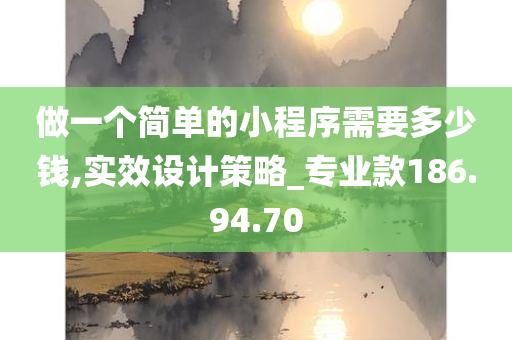 做一个简单的小程序需要多少钱,实效设计策略_专业款186.94.70